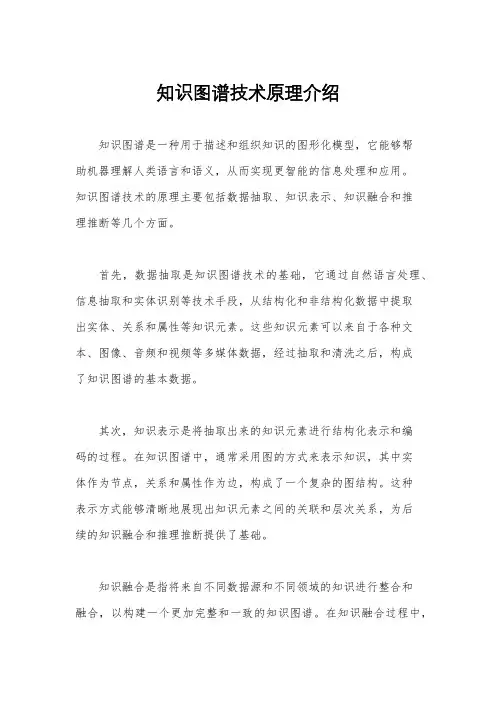 知识图谱技术原理介绍

知识图谱是一种用于描述和组织知识的图形化模型，它能够帮助机器理解人类语言和语义，从而实现更智能的信息处理和应用。知识图谱技术的原理主要包括数据抽取、知识表示、知识融合和推理推断等几个方面。

首先，数据抽取是知识图谱技术的基础，它通过自然语言处理、信息抽取和实体识别等技术手段，从结构化和非结构化数据中提取出实体、关系和属性等知识元素。这些知识元素可以来自于各种文本、图像、音频和视频等多媒体数据，经过抽取和清洗之后，构成了知识图谱的基本数据。

其次，知识表示是将抽取出来的知识元素进行结构化表示和编码的过程。在知识图谱中，通常采用图的方式来表示知识，其中实体作为节点，关系和属性作为边，构成了一个复杂的图结构。这种表示方式能够清晰地展现出知识元素之间的关联和层次关系，为后续的知识融合和推理推断提供了基础。

知识融合是指将来自不同数据源和不同领域的知识进行整合和融合，以构建一个更加完整和一致的知识图谱。在知识融合过程中，